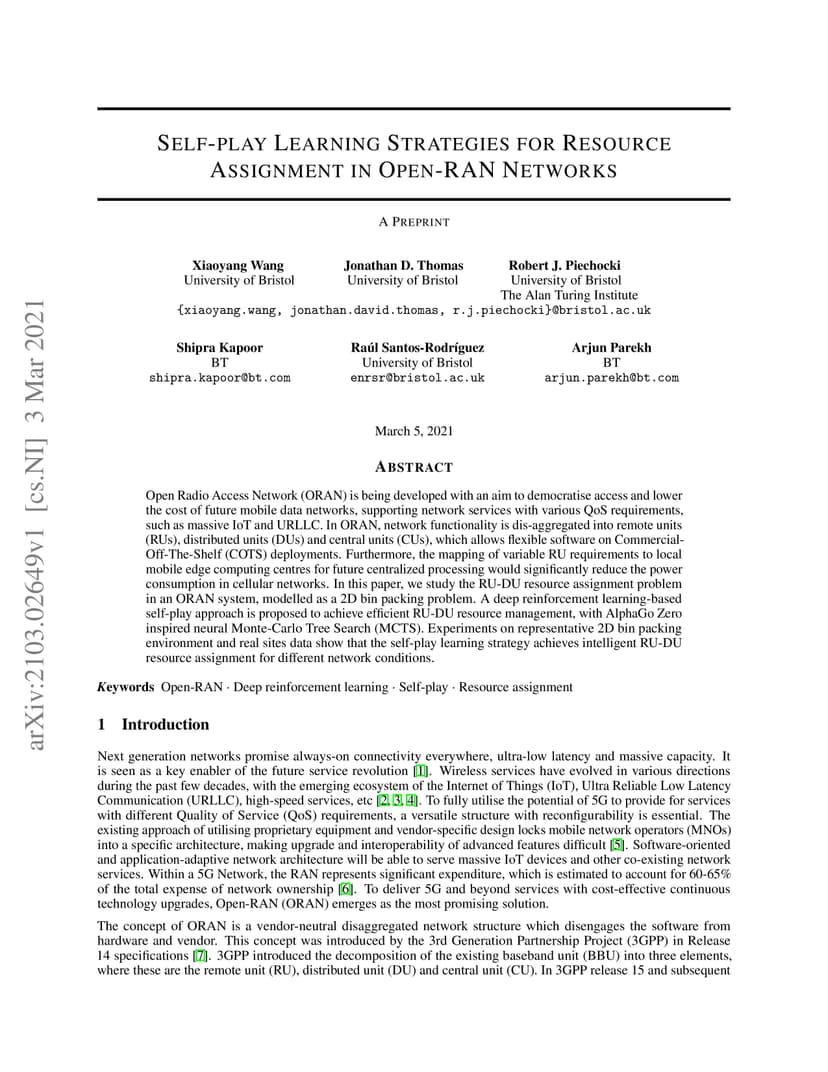 arXiv:2103.02649v1 [cs.NI] 3 Mar 2021

SELF-PLAY LEARNING STRATEGIES FOR RESOURCE ASSIGNMENT IN OPEN-RAN NETWORKS

A PREPRINT

Xiaoyang Wang
University of Bristol

Jonathan D. Thomas
University of Bristol

Robert J. Piechocki
University of Bristol
The Alan Turing Institute

{xiaoyang.wang, jonathan.david.thomas, r.j.piechocki}@bristol.ac.uk

Shipra Kapoor
BT
shipra.kapoor@bt.com

Raúl Santos-Rodríguez
University of Bristol
enrsr@bristol.ac.uk

Arjun Parekh
BT
arjun.parekh@bt.com

March 5, 2021

ABSTRACT

Open Radio Access Network (ORAN) is being developed with an aim to democratise access and lower the cost of future mobile data networks, supporting network services with various QoS requirements, such as massive IoT and URLLC. In ORAN, network functionality is dis-aggregated into remote units (RUs), distributed units (DUs) and central units (CUs), which allows flexible software on Commercial-Off-The-Shelf (COTS) deployments. Furthermore, the mapping of variable RU requirements to local mobile edge computing centres for future centralized processing would significantly reduce the power consumption in cellular networks. In this paper, we study the RU-DU resource assignment problem in an ORAN system, modelled as a 2D bin packing problem. A deep reinforcement learning-based self-play approach is proposed to achieve efficient RU-DU resource management, with AlphaGo Zero inspired neural Monte-Carlo Tree Search (MCTS). Experiments on representative 2D bin packing environment and real sites data show that the self-play learning strategy achieves intelligent RU-DU resource assignment for different network conditions.

Keywords Open-RAN · Deep reinforcement learning · Self-play · Resource assignment

1 Introduction

Next generation networks promise always-on connectivity everywhere, ultra-low latency and massive capacity. It is seen as a key enabler of the future service revolution [1]. Wireless services have evolved in various directions during the past few decades, with the emerging ecosystem of the Internet of Things (IoT), Ultra Reliable Low Latency Communication (URLLC), high-speed services, etc [2, 3, 4]. To fully utilise the potential of 5G to provide for services with different Quality of Service (QoS) requirements, a versatile structure with reconfigurability is essential. The existing approach of utilising proprietary equipment and vendor-specific design locks mobile network operators (MNOs) into a specific architecture, making upgrade and interoperability of advanced features difficult [5]. Software-oriented and application-adaptive network architecture will be able to serve massive IoT devices and other co-existing network services. Within a 5G Network, the RAN represents significant expenditure, which is estimated to account for 60-65% of the total expense of network ownership [6]. To deliver 5G and beyond services with cost-effective continuous technology upgrades, Open-RAN (ORAN) emerges as the most promising solution.

The concept of ORAN is a vendor-neutral disaggregated network structure which disengages the software from hardware and vendor. This concept was introduced by the 3rd Generation Partnership Project (3GPP) in Release 14 specifications [7]. 3GPP introduced the decomposition of the existing baseband unit (BBU) into three elements, where these are the remote unit (RU), distributed unit (DU) and central unit (CU). In 3GPP release 15 and subsequent